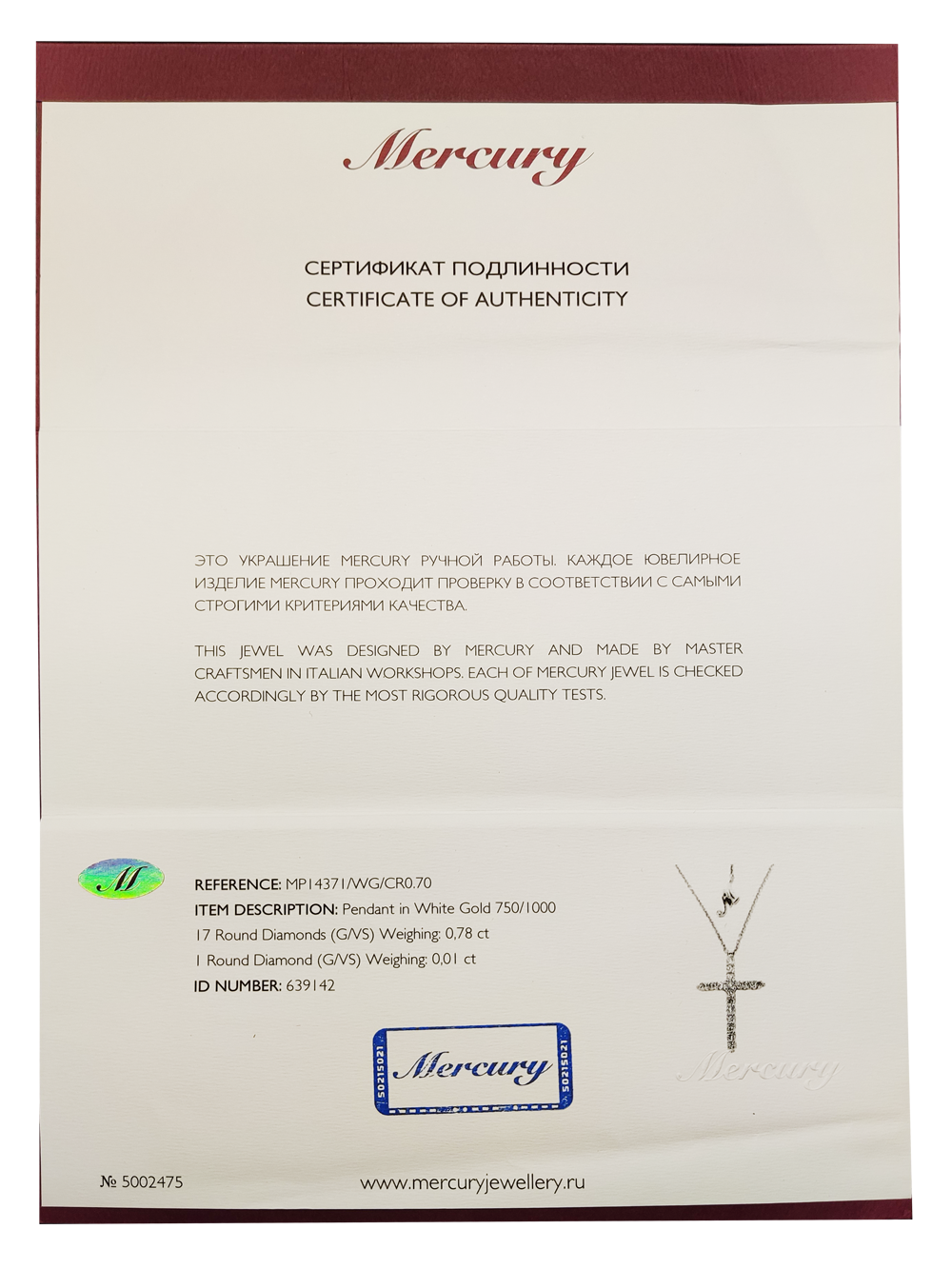 Mercury

СЕРТИФИКАТ ПОДЛИННОСТИ
CERTIFICATE OF AUTHENTICITY

ЭТО УКРАШЕНИЕ MERCURY РУЧНОЙ РАБОТЫ. КАЖДОЕ ЮВЕЛИРНОЕ ИЗДЕЛИЕ MERCURY ПРОХОДИТ ПРОВЕРКУ В СООТВЕТСТВИИ С САМЫМИ СТРОГИМИ КРИТЕРИЯМИ КАЧЕСТВА.

THIS JEWEL WAS DESIGNED BY MERCURY AND MADE BY MASTER CRAFTSMEN IN ITALIAN WORKSHOPS. EACH OF MERCURY JEWEL IS CHECKED ACCORDINGLY BY THE MOST RIGOROUS QUALITY TESTS.

M

REFERENCE: MP14371/WG/CR0.70
ITEM DESCRIPTION: Pendant in White Gold 750/1000
17 Round Diamonds (G/VS) Weighing: 0,78 ct
1 Round Diamond (G/VS) Weighing: 0,01 ct
ID NUMBER: 639142

50215021 Mercury 50215021

Mercury

№ 5002475

www.mercuryjewellery.ru